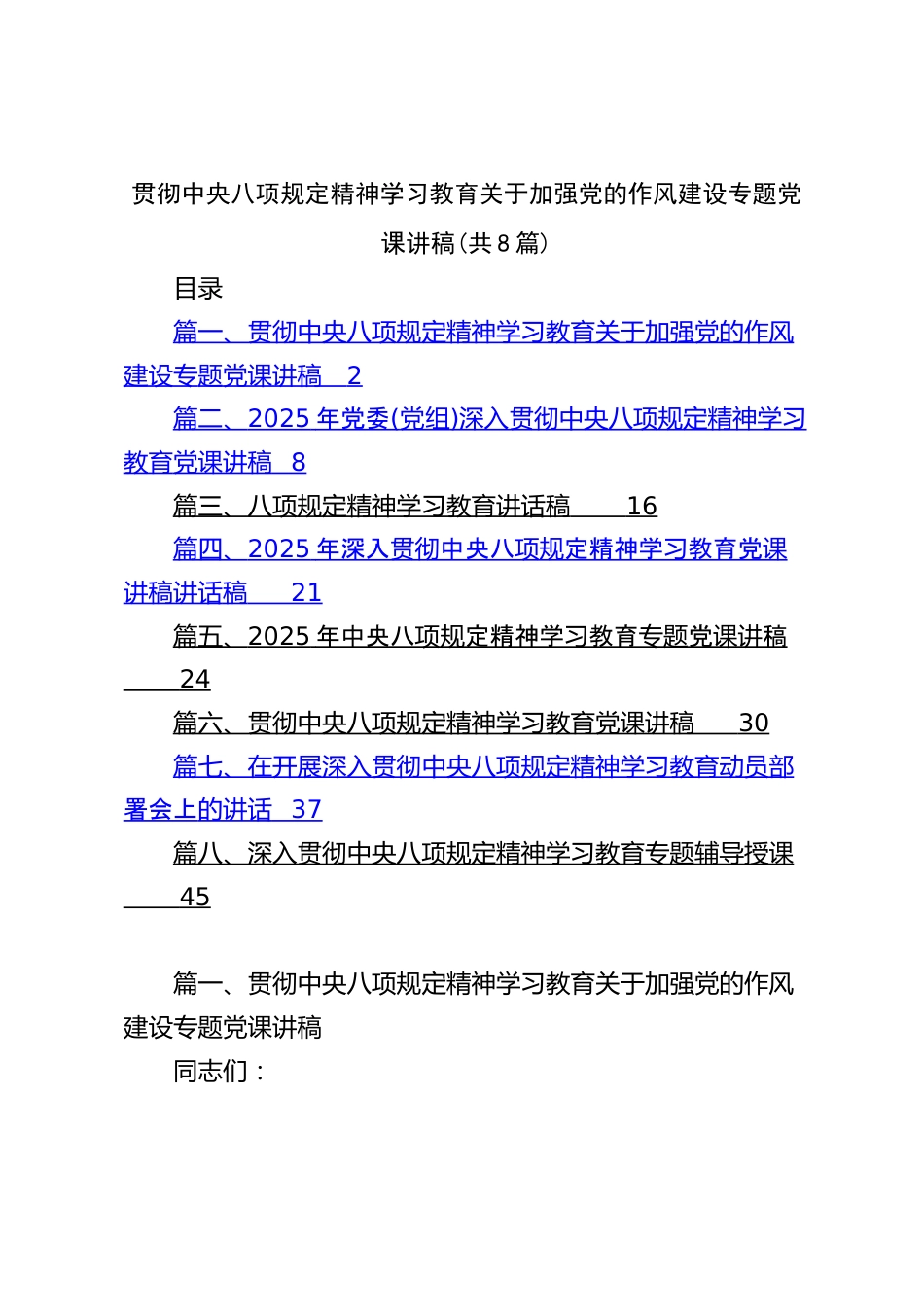 贯彻中央八项规定精神学习教育关于加强党的作风建设专题党课讲稿(共8篇)

目录

篇一、贯彻中央八项规定精神学习教育关于加强党的作风建设专题党课讲稿 2

篇二、2025年党委(党组)深入贯彻中央八项规定精神学习教育党课讲稿 8

篇三、八项规定精神学习教育讲话稿 16

篇四、2025年深入贯彻中央八项规定精神学习教育党课讲稿讲话稿 21

篇五、2025年中央八项规定精神学习教育专题党课讲稿 24

篇六、贯彻中央八项规定精神学习教育党课讲稿 30

篇七、在开展深入贯彻中央八项规定精神学习教育动员部署会上的讲话 37

篇八、深入贯彻中央八项规定精神学习教育专题辅导授课 45

篇一、贯彻中央八项规定精神学习教育关于加强党的作风建设专题党课讲稿

同志们：